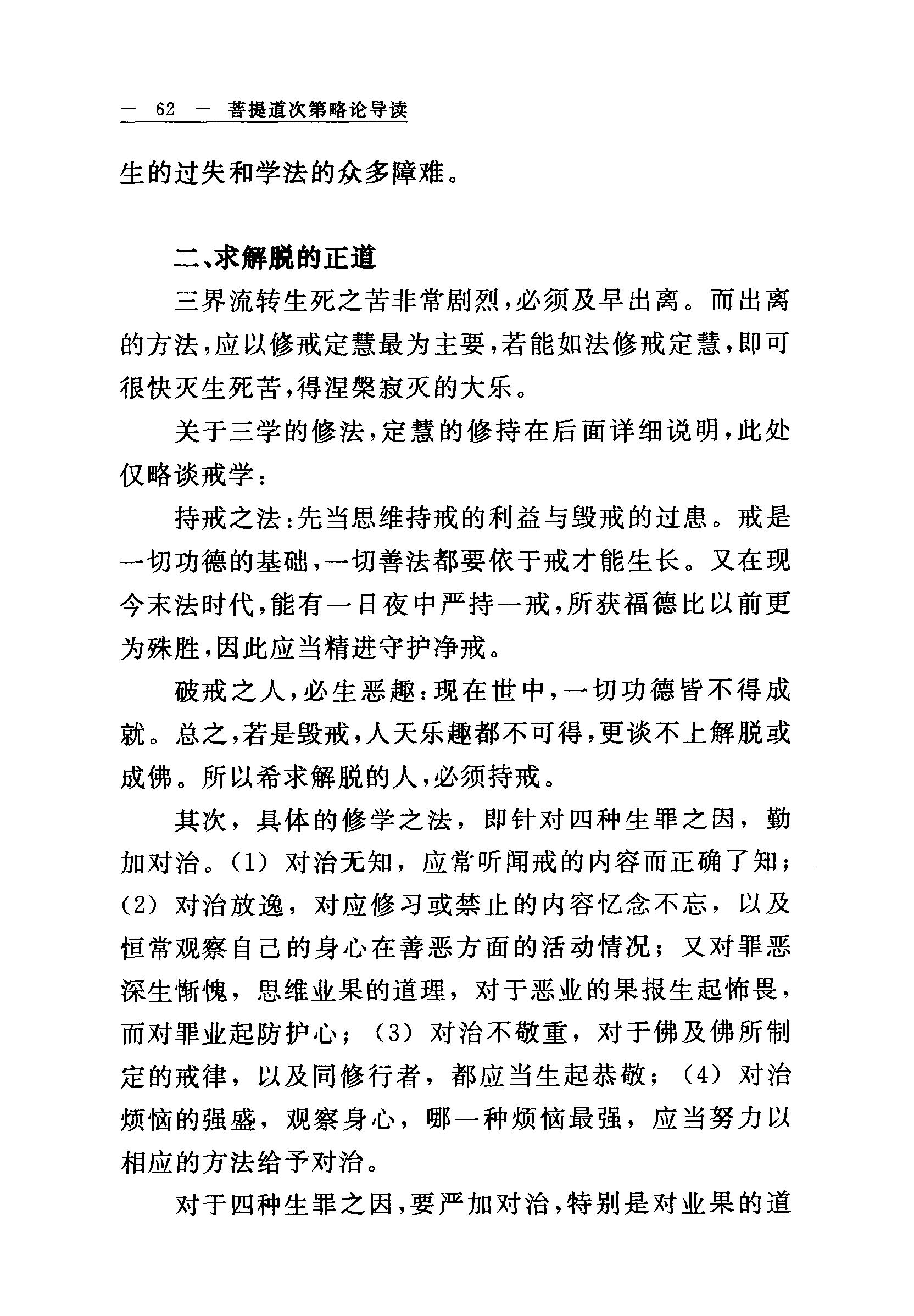 — 62 — 菩提道次第略论导读

生的过失和学法的众多障难。

二、求解脱的正道

三界流转生死之苦非常剧烈，必须及早出离。而出离的方法，应以修戒定慧最为主要，若能如法修戒定慧，即可很快灭生死苦，得涅槃寂灭的大乐。

关于三学的修法，定慧的修持在后面详细说明，此处仅略谈戒学：

持戒之法：先当思维持戒的利益与毁戒的过患。戒是一切功德的基础，一切善法都要依于戒才能生长。又在现今末法时代，能有一日夜中严持一戒，所获福德比以前更为殊胜，因此应当精进守护净戒。

破戒之人，必生恶趣：现在世中，一切功德皆不得成就。总之，若是毁戒，人天乐趣都不可得，更谈不上解脱或成佛。所以希求解脱的人，必须持戒。

其次，具体的修学之法，即针对四种生罪之因，勤加对治。（1）对治无知，应常听闻戒的内容而正确了知；（2）对治放逸，对应修习或禁止的内容忆念不忘，以及恒常观察自己的身心在善恶方面的活动情况；又对罪恶深生惭愧，思维业果的道理，对于恶业的果报生起怖畏，而对罪业起防护心；（3）对治不敬重，对于佛及佛所制定的戒律，以及同修行者，都应当生起恭敬；（4）对治烦恼的强盛，观察身心，哪一种烦恼最强，应当努力以相应的方法给予对治。

对于四种生罪之因，要严加对治，特别是对业果的道